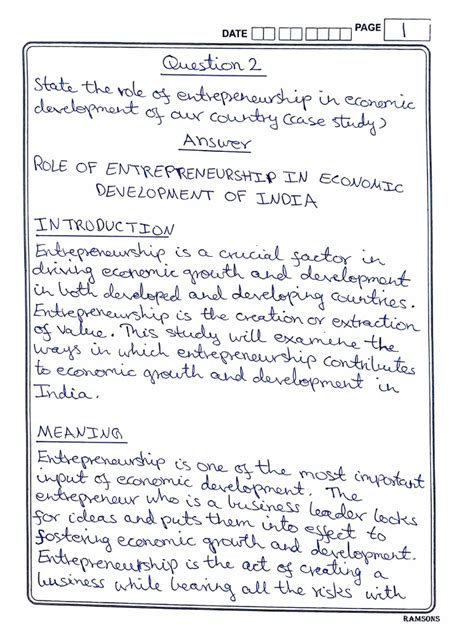 DATE PAGE 1

Question 2

State the role of entrepreneurship in economic development of our country (case study)

Answer

ROLE OF ENTREPRENEURSHIP IN ECONOMIC DEVELOPMENT OF INDIA

INTRODUCTION

Entrepreneurship is a crucial factor in driving economic growth and development in both developed and developing countries. Entrepreneurship is the creation or extraction of value. This study will examine the ways in which entrepreneurship contributes to economic growth and development in India.

MEANING

Entrepreneurship is one of the most important input of economic development. The entrepreneur who is a business leader looks for ideas and puts them into effect to fostering economic growth and development. Entrepreneurship is the act of creating a business while bearing all the risks with

RAMSONS